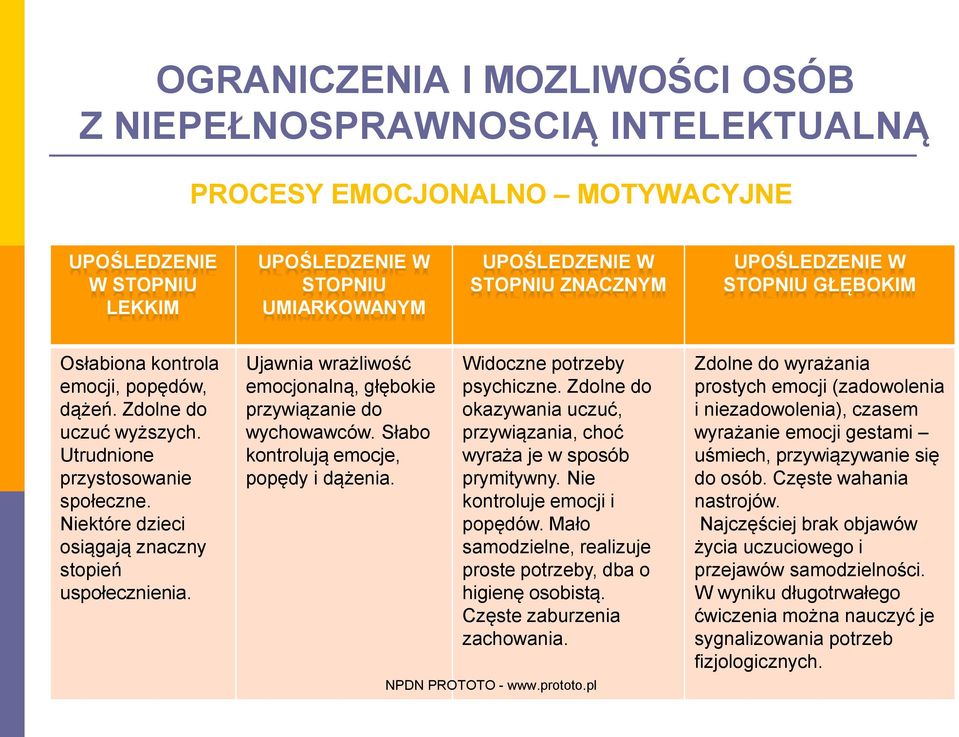 OGRANICZENIA I MOZLIWOŚCI OSÓB Z NIEPEŁNOSPRAWNOSCIĄ INTELEKTUALNĄ

PROCESY EMOCJONALNO – MOTYWACYJNE

| UPOŚLEDZENIE W STOPNIU LEKKIM | UPOŚLEDZENIE W STOPNIU UMIARKOWANYM | UPOŚLEDZENIE W STOPNIU ZNACZNYM | UPOŚLEDZENIE W STOPNIU GŁĘBOKIM |
|---|---|---|---|
| Osłabiona kontrola emocji, popędów, dążeń. Zdolne do uczuć wyższych. Utrudnione przystosowanie społeczne. Niektóre dzieci osiągają znaczny stopień uspołecznienia. | Ujawnia wrażliwość emocjonalną, głębokie przywiązanie do wychowawców. Słabo kontrolują emocje, popędy i dążenia. | Widoczne potrzeby psychiczne. Zdolne do okazywania uczuć, przywiązania, choć wyraża je w sposób prymitywny. Nie kontroluje emocji i popędów. Mało samodzielne, realizuje proste potrzeby, dba o higienę osobistą. Częste zaburzenia zachowania. | Zdolne do wyrażania prostych emocji (zadowolenia i niezadowolenia), czasem wyrażanie emocji gestami – uśmiech, przywiązywanie się do osób. Częste wahania nastrojów. Najczęściej brak objawów życia uczuciowego i przejawów samodzielności. W wyniku długotrwałego ćwiczenia można nauczyć je sygnalizowania potrzeb fizjologicznych. |

NPDN PROTOTO - www.prototo.pl